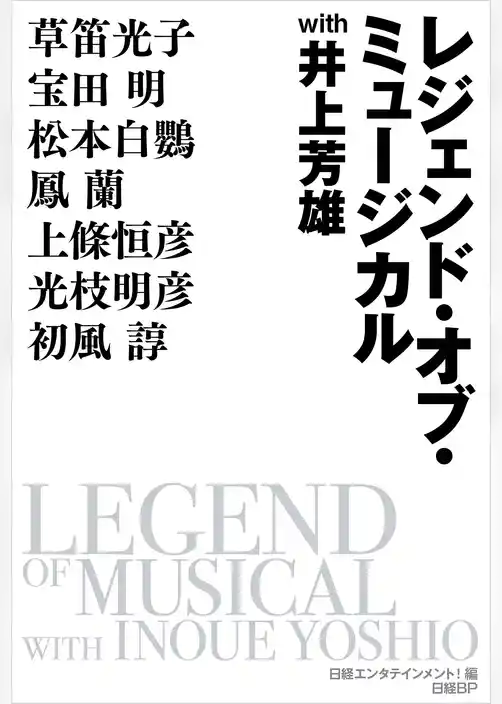 レジェンド・オブ・ミュージカル
with 井上芳雄

草笛光子
宝田 明
松本白鸚
鳳 蘭
上條恒彦
光枝明彦
初風 諄

LEGEND OF MUSICAL WITH INOUE YOSHIO

日経エンタテインメント！編
日経BP